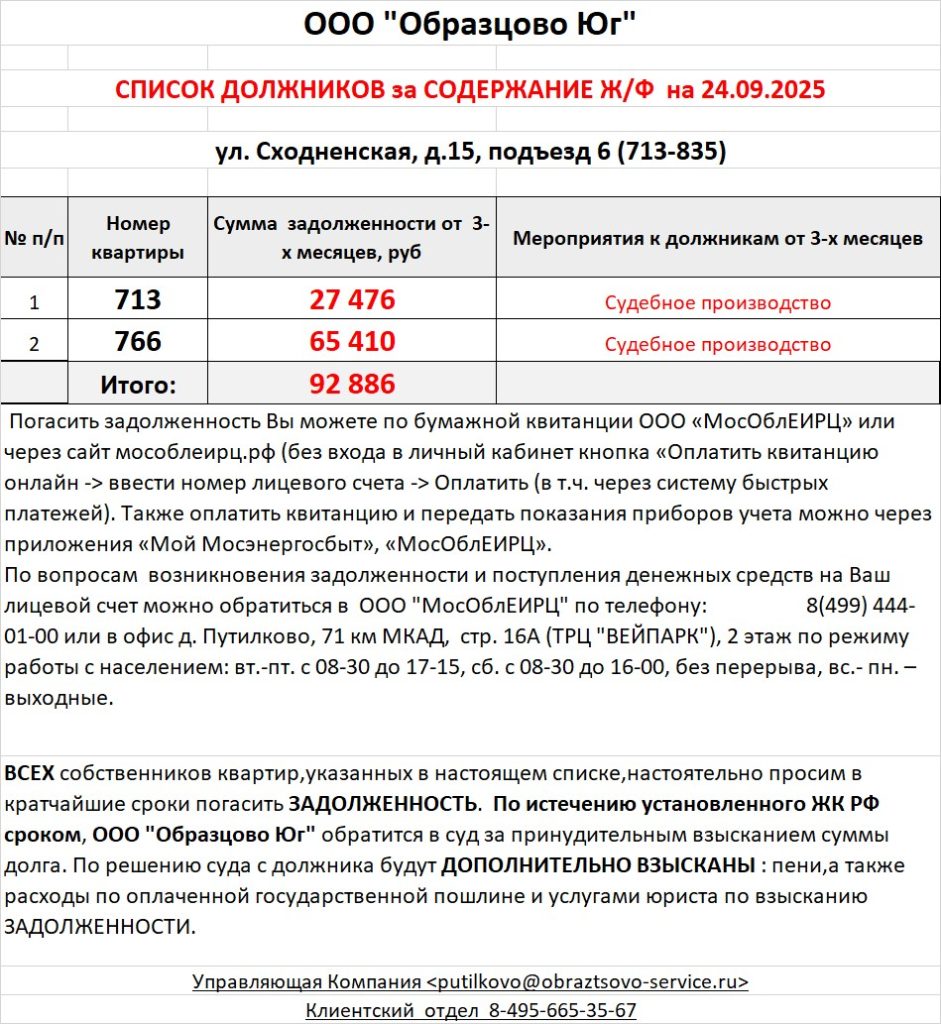 ООО "Образцово Юг"

СПИСОК ДОЛЖНИКОВ за СОДЕРЖАНИЕ Ж/Ф на 24.09.2025

ул. Сходненская, д.15, подъезд 6 (713-835)

| № п/п | Номер квартиры | Сумма задолженности от 3-х месяцев, руб | Мероприятия к должникам от 3-х месяцев |
|---|---|---|---|
| 1 | 713 | 27 476 | Судебное производство |
| 2 | 766 | 65 410 | Судебное производство |
| | Итого: | 92 886 | |

Погасить задолженность Вы можете по бумажной квитанции ООО «МосОблЕИРЦ» или через сайт мособлеирц.рф (без входа в личный кабинет кнопка «Оплатить квитанцию онлайн -> ввести номер лицевого счета -> Оплатить (в т.ч. через систему быстрых платежей). Также оплатить квитанцию и передать показания приборов учета можно через приложения «Мой Мосэнергосбыт», «МосОблЕИРЦ».
По вопросам возникновения задолженности и поступления денежных средств на Ваш лицевой счет можно обратиться в ООО "МосОблЕИРЦ" по телефону: 8(499) 444-01-00 или в офис д. Путилково, 71 км МКАД, стр. 16А (ТРЦ "ВЕЙПАРК"), 2 этаж по режиму работы с населением: вт.-пт. с 08-30 до 17-15, сб. с 08-30 до 16-00, без перерыва, вс.- пн. – выходные.

ВСЕХ собственников квартир,указанных в настоящем списке,настоятельно просим в кратчайшие сроки погасить ЗАДОЛЖЕННОСТЬ. По истечению установленного ЖК РФ сроком, ООО "Образцово Юг" обратится в суд за принудительным взысканием суммы долга. По решению суда с должника будут ДОПОЛНИТЕЛЬНО ВЗЫСКАНЫ : пени,а также расходы по оплаченной государственной пошлине и услугами юриста по взысканию ЗАДОЛЖЕННОСТИ.

Управляющая Компания <putilkovo@obraztsovo-service.ru>
Клиентский отдел 8-495-665-35-67